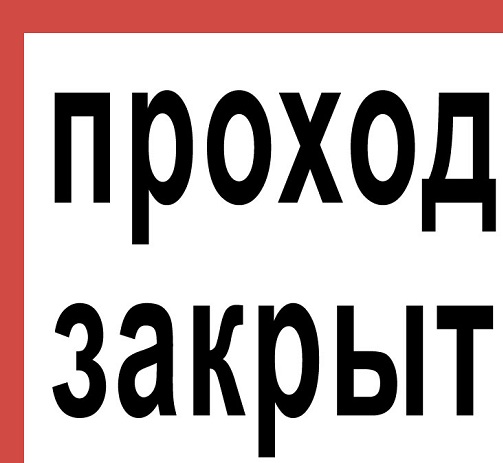 проход
закрыт